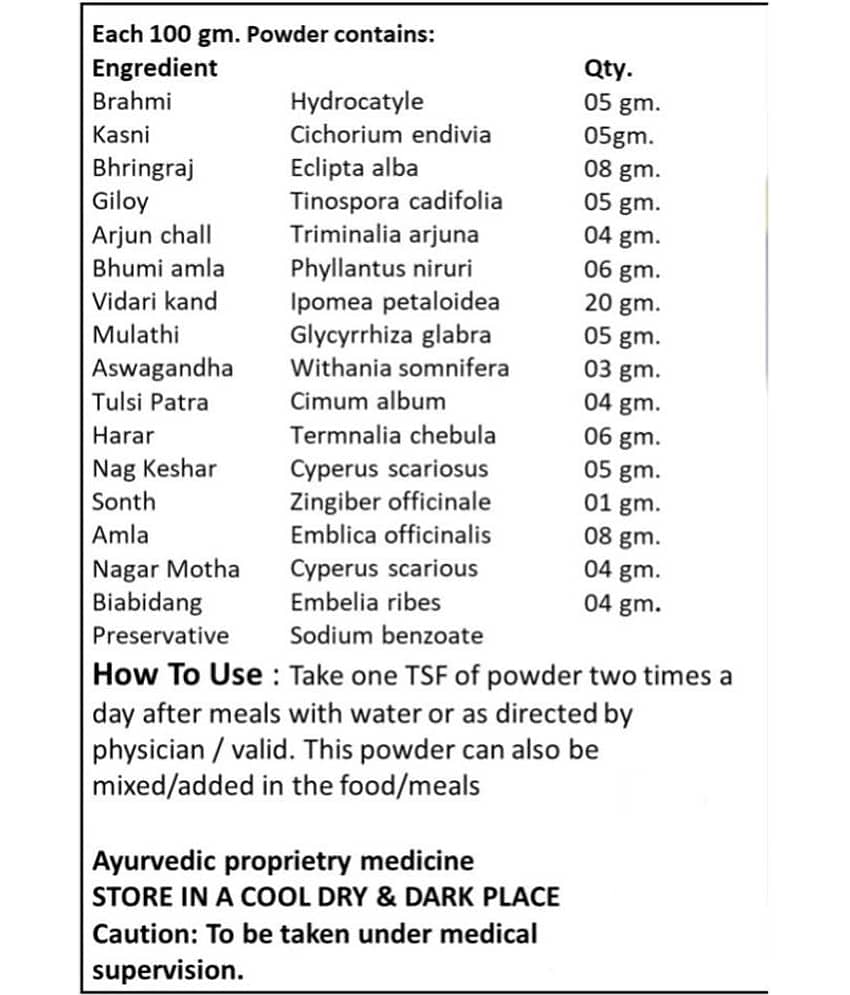 Each 100 gm. Powder contains:

| Engredient | | Qty. |
|---|---|---|
| Brahmi | Hydrocatyle | 05 gm. |
| Kasni | Cichorium endivia | 05gm. |
| Bhringraj | Eclipta alba | 08 gm. |
| Giloy | Tinospora cadifolia | 05 gm. |
| Arjun chall | Triminalia arjuna | 04 gm. |
| Bhumi amla | Phyllantus niruri | 06 gm. |
| Vidari kand | Ipomea petaloidea | 20 gm. |
| Mulathi | Glycyrrhiza glabra | 05 gm. |
| Aswagandha | Withania somnifera | 03 gm. |
| Tulsi Patra | Cimum album | 04 gm. |
| Harar | Termnalia chebula | 06 gm. |
| Nag Keshar | Cyperus scariosus | 05 gm. |
| Sonth | Zingiber officinale | 01 gm. |
| Amla | Emblica officinalis | 08 gm. |
| Nagar Motha | Cyperus scarious | 04 gm. |
| Biabidang | Embelia ribes | 04 gm. |
| Preservative | Sodium benzoate | |

How To Use : Take one TSF of powder two times a day after meals with water or as directed by physician / valid. This powder can also be mixed/added in the food/meals

Ayurvedic proprietry medicine
STORE IN A COOL DRY & DARK PLACE
Caution: To be taken under medical supervision.